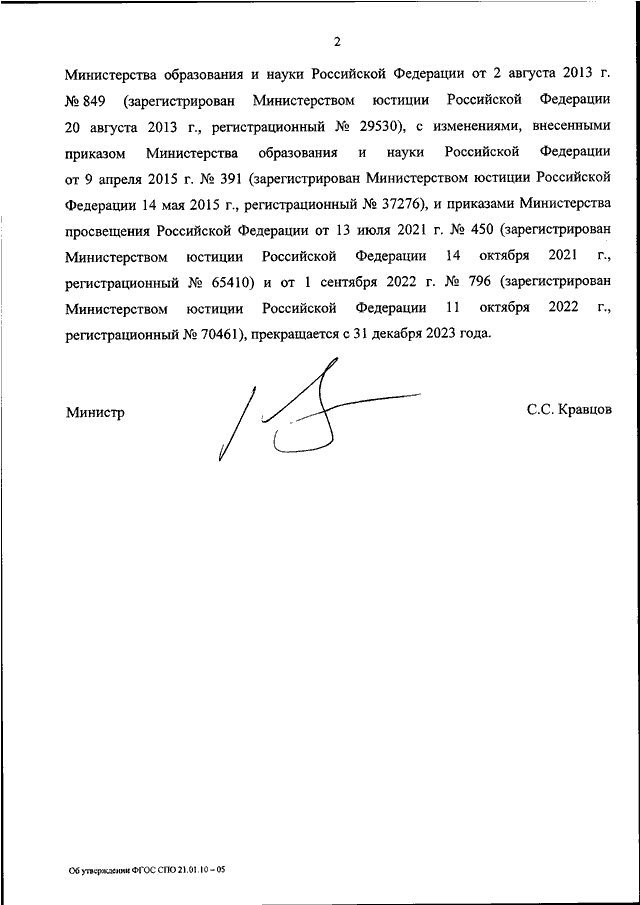 2

Министерства образования и науки Российской Федерации от 2 августа 2013 г. № 849 (зарегистрирован Министерством юстиции Российской Федерации 20 августа 2013 г., регистрационный № 29530), с изменениями, внесенными приказом Министерства образования и науки Российской Федерации от 9 апреля 2015 г. № 391 (зарегистрирован Министерством юстиции Российской Федерации 14 мая 2015 г., регистрационный № 37276), и приказами Министерства просвещения Российской Федерации от 13 июля 2021 г. № 450 (зарегистрирован Министерством юстиции Российской Федерации 14 октября 2021 г., регистрационный № 65410) и от 1 сентября 2022 г. № 796 (зарегистрирован Министерством юстиции Российской Федерации 11 октября 2022 г., регистрационный № 70461), прекращается с 31 декабря 2023 года.

Министр С.С. Кравцов

Об утверждении ФГОС СПО 21.01.10 – 05